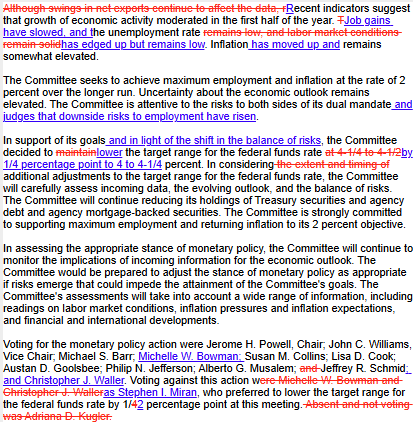 Although swings in net exports continue to affect the data, rRecent indicators suggest that growth of economic activity moderated in the first half of the year. TJob gains have slowed, and the unemployment rate remains low, and labor market conditions remain solidhas edged up but remains low. Inflation has moved up and remains somewhat elevated.

The Committee seeks to achieve maximum employment and inflation at the rate of 2 percent over the longer run. Uncertainty about the economic outlook remains elevated. The Committee is attentive to the risks to both sides of its dual mandate and judges that downside risks to employment have risen.

In support of its goals and in light of the shift in the balance of risks, the Committee decided to maintainlower the target range for the federal funds rate at 4-1/4 to 4-1/2by 1/4 percentage point to 4 to 4-1/4 percent. In considering the extent and timing of additional adjustments to the target range for the federal funds rate, the Committee will carefully assess incoming data, the evolving outlook, and the balance of risks. The Committee will continue reducing its holdings of Treasury securities and agency debt and agency mortgage-backed securities. The Committee is strongly committed to supporting maximum employment and returning inflation to its 2 percent objective.

In assessing the appropriate stance of monetary policy, the Committee will continue to monitor the implications of incoming information for the economic outlook. The Committee would be prepared to adjust the stance of monetary policy as appropriate if risks emerge that could impede the attainment of the Committee's goals. The Committee's assessments will take into account a wide range of information, including readings on labor market conditions, inflation pressures and inflation expectations, and financial and international developments.

Voting for the monetary policy action were Jerome H. Powell, Chair; John C. Williams, Vice Chair; Michael S. Barr; Michelle W. Bowman; Susan M. Collins; Lisa D. Cook; Austan D. Goolsbee; Philip N. Jefferson; Alberto G. Musalem; and Jeffrey R. Schmid; and Christopher J. Waller. Voting against this action were Michelle W. Bowman and Christopher J. Walleras Stephen I. Miran, who preferred to lower the target range for the federal funds rate by 1/42 percentage point at this meeting. Absent and not voting was Adriana D. Kugler.